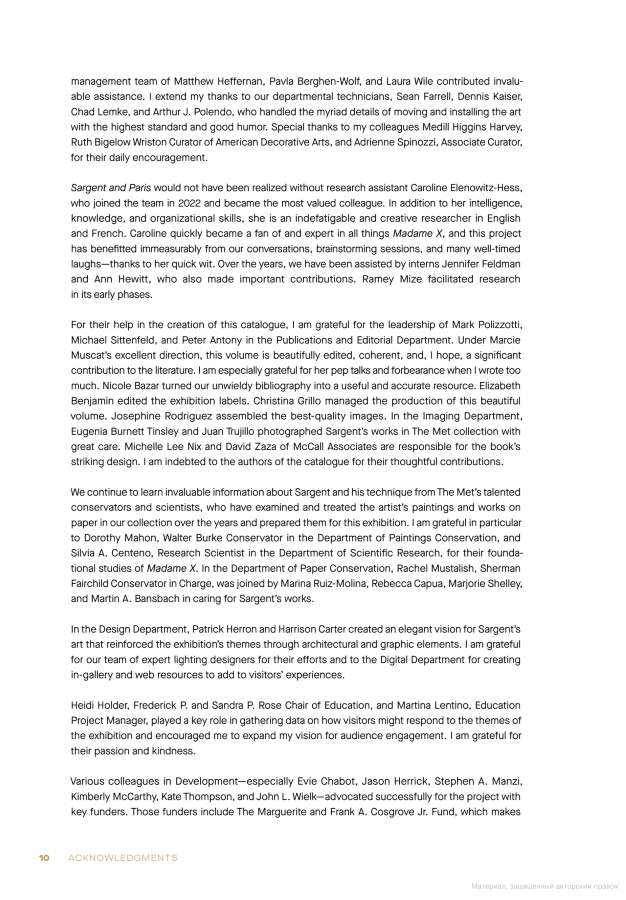 management team of Matthew Heffernan, Pavla Berghen-Wolf, and Laura Wile contributed invaluable assistance. I extend my thanks to our departmental technicians, Sean Farrell, Dennis Kaiser, Chad Lemke, and Arthur J. Polendo, who handled the myriad details of moving and installing the art with the highest standard and good humor. Special thanks to my colleagues Medill Higgins Harvey, Ruth Bigelow Wriston Curator of American Decorative Arts, and Adrienne Spinozzi, Associate Curator, for their daily encouragement.

Sargent and Paris would not have been realized without research assistant Caroline Elenowitz-Hess, who joined the team in 2022 and became the most valued colleague. In addition to her intelligence, knowledge, and organizational skills, she is an indefatigable and creative researcher in English and French. Caroline quickly became a fan of and expert in all things Madame X, and this project has benefitted immeasurably from our conversations, brainstorming sessions, and many well-timed laughs—thanks to her quick wit. Over the years, we have been assisted by interns Jennifer Feldman and Ann Hewitt, who also made important contributions. Ramey Mize facilitated research in its early phases.

For their help in the creation of this catalogue, I am grateful for the leadership of Mark Polizzotti, Michael Sittenfeld, and Peter Antony in the Publications and Editorial Department. Under Marcie Muscat's excellent direction, this volume is beautifully edited, coherent, and, I hope, a significant contribution to the literature. I am especially grateful for her pep talks and forbearance when I wrote too much. Nicole Bazar turned our unwieldy bibliography into a useful and accurate resource. Elizabeth Benjamin edited the exhibition labels. Christina Grillo managed the production of this beautiful volume. Josephine Rodriguez assembled the best-quality images. In the Imaging Department, Eugenia Burnett Tinsley and Juan Trujillo photographed Sargent's works in The Met collection with great care. Michelle Lee Nix and David Zaza of McCall Associates are responsible for the book's striking design. I am indebted to the authors of the catalogue for their thoughtful contributions.

We continue to learn invaluable information about Sargent and his technique from The Met's talented conservators and scientists, who have examined and treated the artist's paintings and works on paper in our collection over the years and prepared them for this exhibition. I am grateful in particular to Dorothy Mahon, Walter Burke Conservator in the Department of Paintings Conservation, and Silvia A. Centeno, Research Scientist in the Department of Scientific Research, for their foundational studies of Madame X. In the Department of Paper Conservation, Rachel Mustalish, Sherman Fairchild Conservator in Charge, was joined by Marina Ruiz-Molina, Rebecca Capua, Marjorie Shelley, and Martin A. Bansbach in caring for Sargent's works.

In the Design Department, Patrick Herron and Harrison Carter created an elegant vision for Sargent's art that reinforced the exhibition's themes through architectural and graphic elements. I am grateful for our team of expert lighting designers for their efforts and to the Digital Department for creating in-gallery and web resources to add to visitors' experiences.

Heidi Holder, Frederick P. and Sandra P. Rose Chair of Education, and Martina Lentino, Education Project Manager, played a key role in gathering data on how visitors might respond to the themes of the exhibition and encouraged me to expand my vision for audience engagement. I am grateful for their passion and kindness.

Various colleagues in Development—especially Evie Chabot, Jason Herrick, Stephen A. Manzi, Kimberly McCarthy, Kate Thompson, and John L. Wielk—advocated successfully for the project with key funders. Those funders include The Marguerite and Frank A. Cosgrove Jr. Fund, which makes

10 ACKNOWLEDGMENTS

Материал, защищенный авторским правом